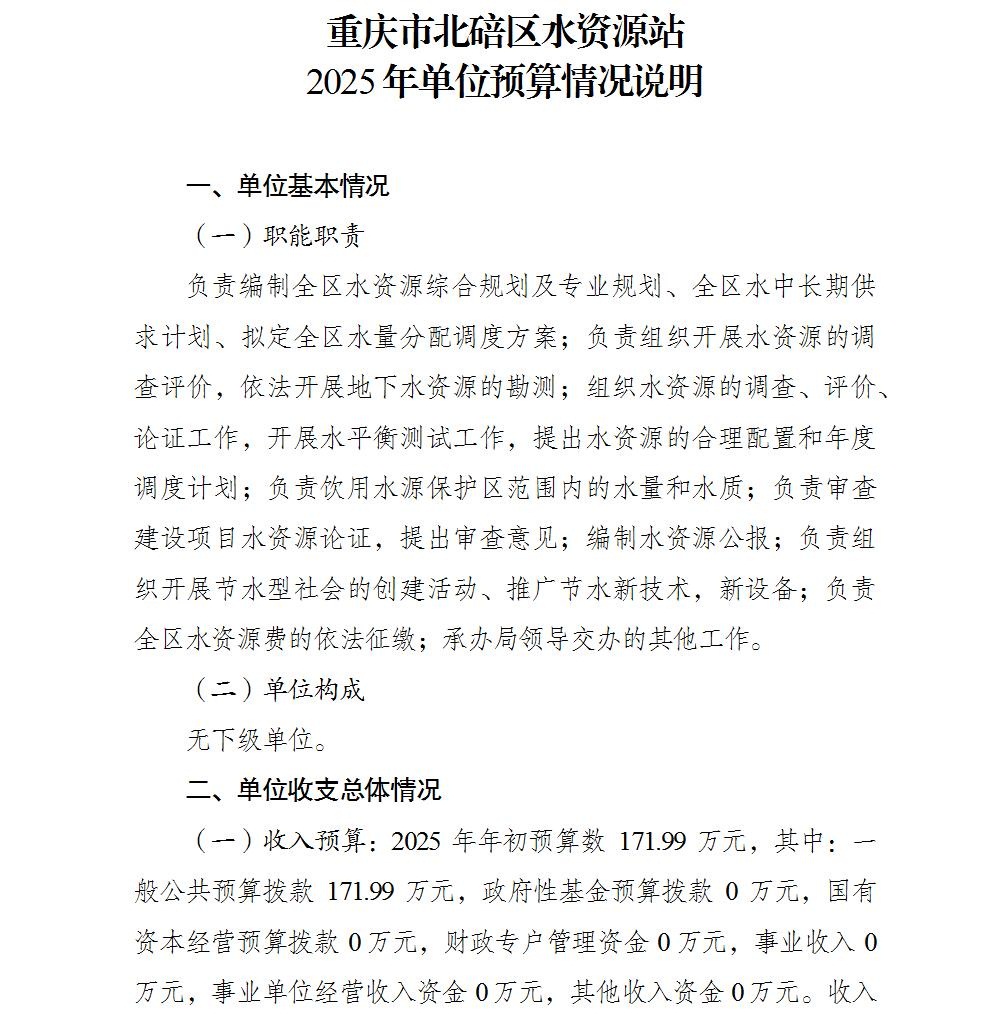 重庆市北碚区水资源站
2025 年单位预算情况说明

一、单位基本情况

（一）职能职责

负责编制全区水资源综合规划及专业规划、全区水中长期供求计划、拟定全区水量分配调度方案；负责组织开展水资源的调查评价，依法开展地下水资源的勘测；组织水资源的调查、评价、论证工作，开展水平衡测试工作，提出水资源的合理配置和年度调度计划；负责饮用水源保护区范围内的水量和水质；负责审查建设项目水资源论证，提出审查意见；编制水资源公报；负责组织开展节水型社会的创建活动、推广节水新技术，新设备；负责全区水资源费的依法征缴；承办局领导交办的其他工作。

（二）单位构成

无下级单位。

二、单位收支总体情况

（一）收入预算：2025 年年初预算数 171.99 万元，其中：一般公共预算拨款 171.99 万元，政府性基金预算拨款 0 万元，国有资本经营预算拨款 0 万元，财政专户管理资金 0 万元，事业收入 0 万元，事业单位经营收入资金 0 万元，其他收入资金 0 万元。收入